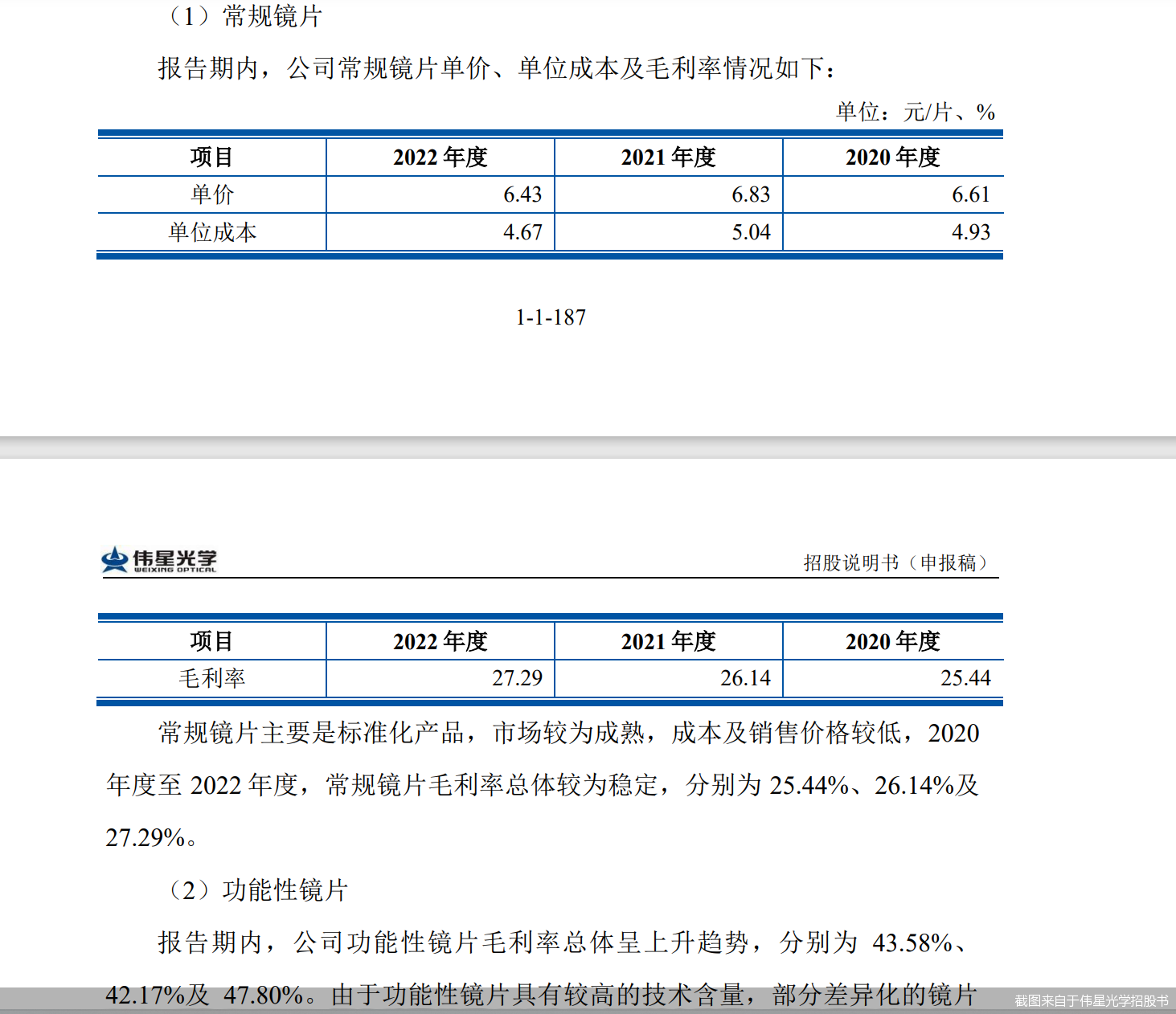 （1）常规镜片

报告期内，公司常规镜片单价、单位成本及毛利率情况如下：

单位：元/片、%

| 项目 | 2022 年度 | 2021 年度 | 2020 年度 |
|---|---|---|---|
| 单价 | 6.43 | 6.83 | 6.61 |
| 单位成本 | 4.67 | 5.04 | 4.93 |

1-1-187

伟星光学 WEIXING OPTICAL

招股说明书（申报稿）

| 项目 | 2022 年度 | 2021 年度 | 2020 年度 |
|---|---|---|---|
| 毛利率 | 27.29 | 26.14 | 25.44 |

常规镜片主要是标准化产品，市场较为成熟，成本及销售价格较低，2020 年度至 2022 年度，常规镜片毛利率总体较为稳定，分别为 25.44%、26.14%及 27.29%。

（2）功能性镜片

报告期内，公司功能性镜片毛利率总体呈上升趋势，分别为 43.58%、42.17%及 47.80%。由于功能性镜片具有较高的技术含量，部分差异化的镜片

截图来自于伟星光学招股书